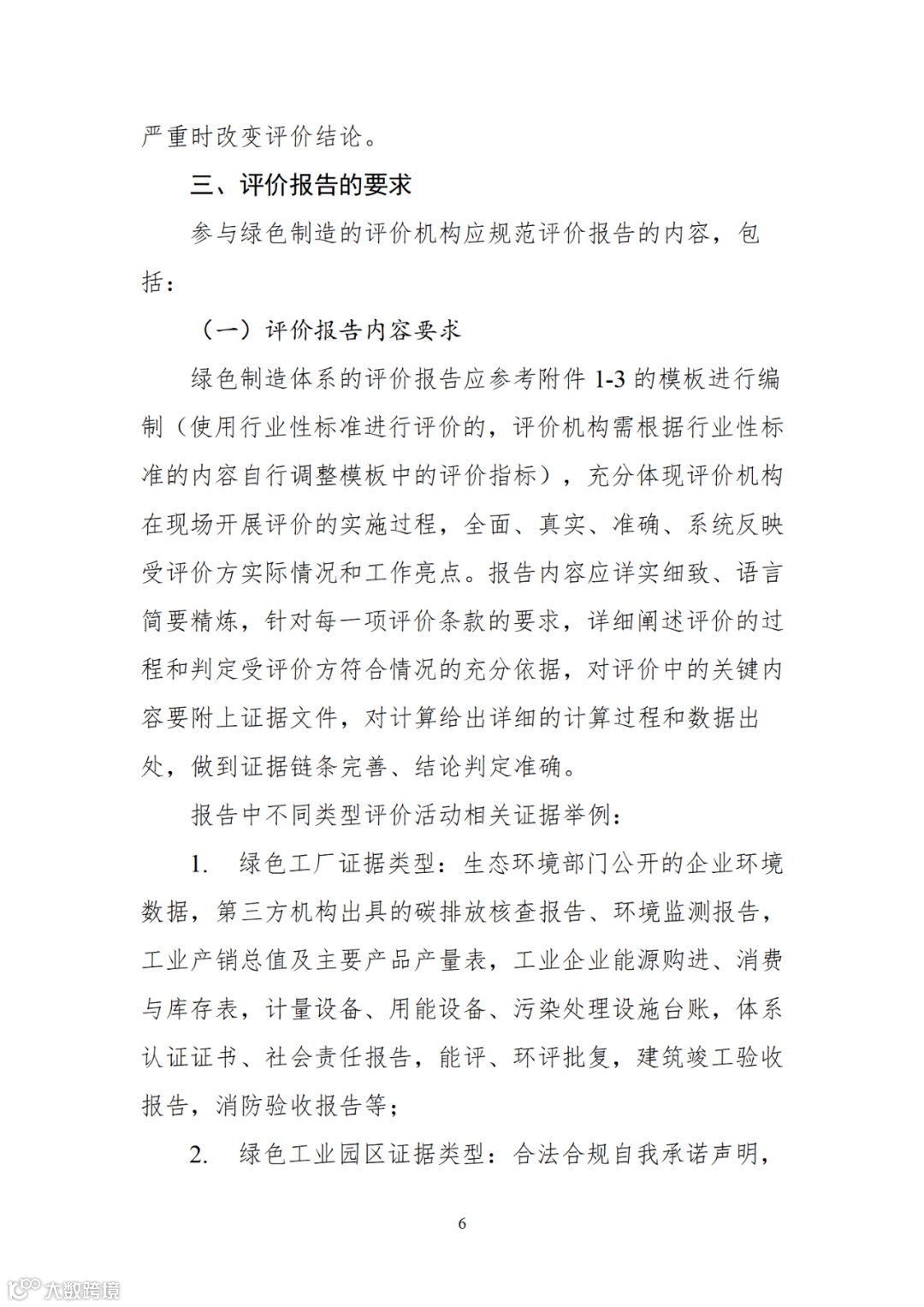 严重时改变评价结论。

三、评价报告的要求

参与绿色制造的评价机构应规范评价报告的内容，包括：

（一）评价报告内容要求

绿色制造体系的评价报告应参考附件 1-3 的模板进行编制（使用行业性标准进行评价的，评价机构需根据行业性标准的内容自行调整模板中的评价指标），充分体现评价机构在现场开展评价的实施过程，全面、真实、准确、系统反映受评价方实际情况和工作亮点。报告内容应详实细致、语言简要精炼，针对每一项评价条款的要求，详细阐述评价的过程和判定受评价方符合情况的充分依据，对评价中的关键内容要附上证据文件，对计算给出详细的计算过程和数据出处，做到证据链条完善、结论判定准确。

报告中不同类型评价活动相关证据举例：

1. 绿色工厂证据类型：生态环境部门公开的企业环境数据，第三方机构出具的碳排放核查报告、环境监测报告，工业产销总值及主要产品产量表，工业企业能源购进、消费与库存表，计量设备、用能设备、污染处理设施台账，体系认证证书、社会责任报告，能评、环评批复，建筑竣工验收报告，消防验收报告等；

2. 绿色工业园区证据类型：合法合规自我承诺声明，

6

大数跨境